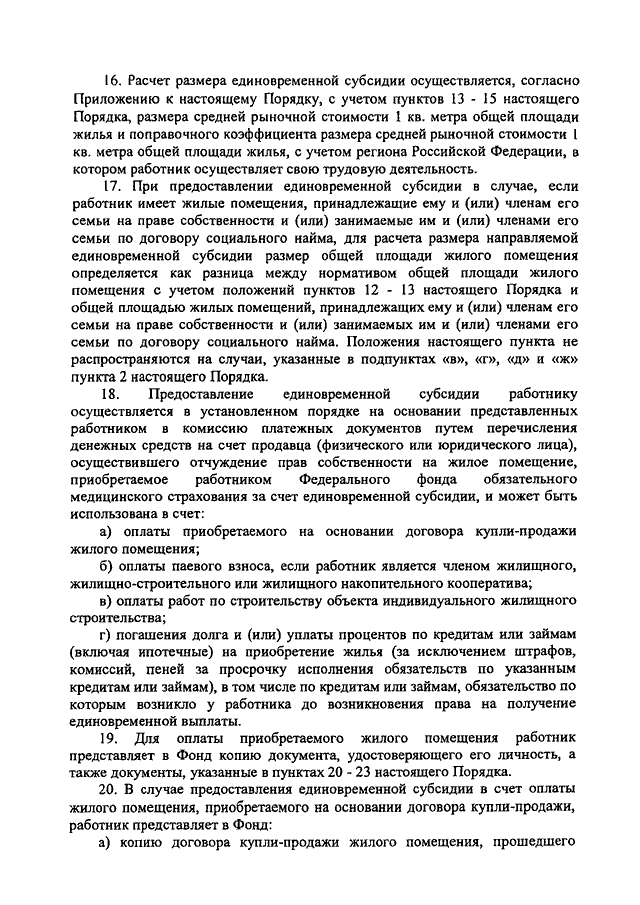 16. Расчет размера единовременной субсидии осуществляется, согласно Приложению к настоящему Порядку, с учетом пунктов 13 - 15 настоящего Порядка, размера средней рыночной стоимости 1 кв. метра общей площади жилья и поправочного коэффициента размера средней рыночной стоимости 1 кв. метра общей площади жилья, с учетом региона Российской Федерации, в котором работник осуществляет свою трудовую деятельность.

17. При предоставлении единовременной субсидии в случае, если работник имеет жилые помещения, принадлежащие ему и (или) членам его семьи на праве собственности и (или) занимаемые им и (или) членами его семьи по договору социального найма, для расчета размера направляемой единовременной субсидии размер общей площади жилого помещения определяется как разница между нормативом общей площади жилого помещения с учетом положений пунктов 12 - 13 настоящего Порядка и общей площадью жилых помещений, принадлежащих ему и (или) членам его семьи на праве собственности и (или) занимаемых им и (или) членами его семьи по договору социального найма. Положения настоящего пункта не распространяются на случаи, указанные в подпунктах «в», «г», «д» и «ж» пункта 2 настоящего Порядка.

18. Предоставление единовременной субсидии работнику осуществляется в установленном порядке на основании представленных работником в комиссию платежных документов путем перечисления денежных средств на счет продавца (физического или юридического лица), осуществившего отчуждение прав собственности на жилое помещение, приобретаемое работником Федерального фонда обязательного медицинского страхования за счет единовременной субсидии, и может быть использована в счет:

а) оплаты приобретаемого на основании договора купли-продажи жилого помещения;

б) оплаты паевого взноса, если работник является членом жилищного, жилищно-строительного или жилищного накопительного кооператива;

в) оплаты работ по строительству объекта индивидуального жилищного строительства;

г) погашения долга и (или) уплаты процентов по кредитам или займам (включая ипотечные) на приобретение жилья (за исключением штрафов, комиссий, пеней за просрочку исполнения обязательств по указанным кредитам или займам), в том числе по кредитам или займам, обязательство по которым возникло у работника до возникновения права на получение единовременной выплаты.

19. Для оплаты приобретаемого жилого помещения работник представляет в Фонд копию документа, удостоверяющего его личность, а также документы, указанные в пунктах 20 - 23 настоящего Порядка.

20. В случае предоставления единовременной субсидии в счет оплаты жилого помещения, приобретаемого на основании договора купли-продажи, работник представляет в Фонд:

а) копию договора купли-продажи жилого помещения, прошедшего